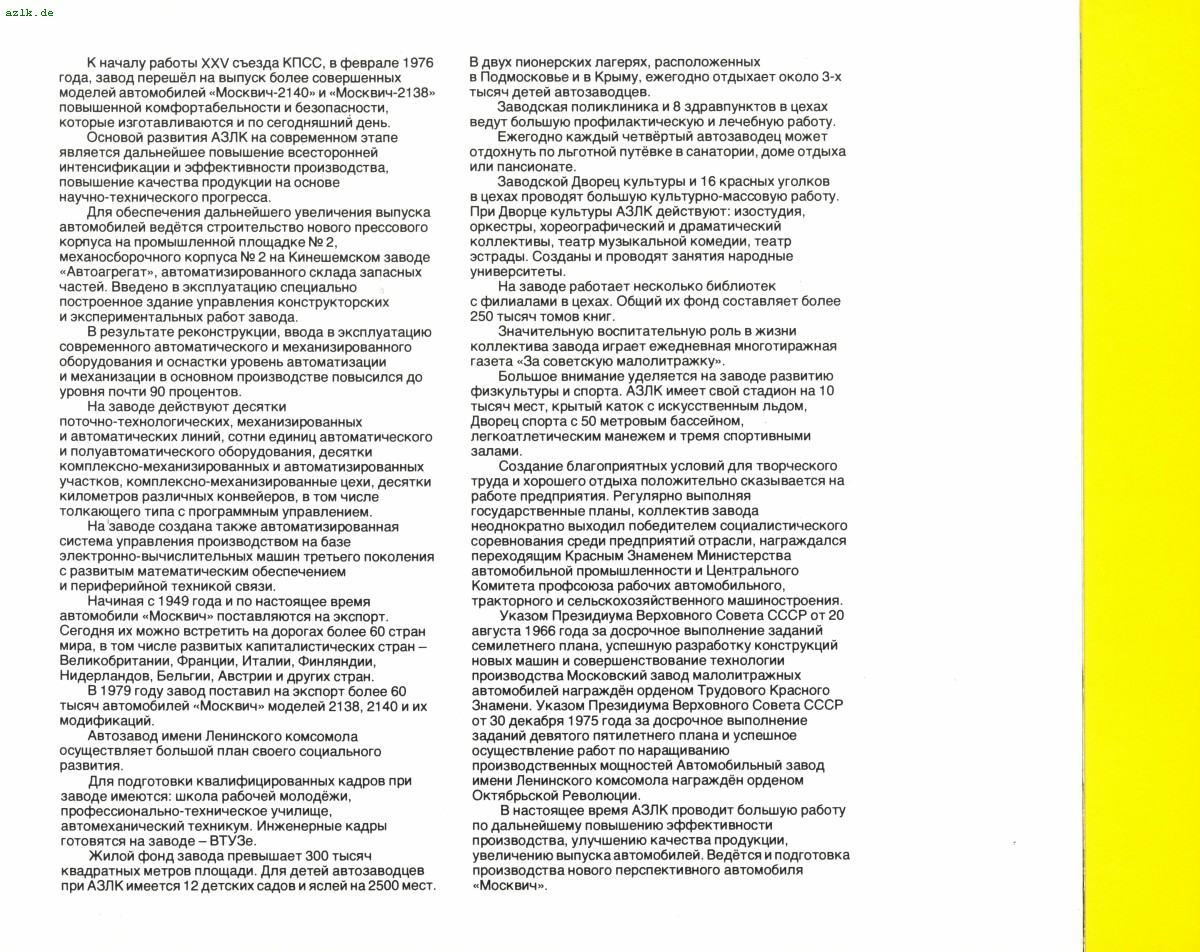 azlk.de

К началу работы XXV съезда КПСС, в феврале 1976 года, завод перешёл на выпуск более совершенных моделей автомобилей «Москвич-2140» и «Москвич-2138» повышенной комфортабельности и безопасности, которые изготавливаются и по сегодняшний день.

Основой развития АЗЛК на современном этапе является дальнейшее повышение всесторонней интенсификации и эффективности производства, повышение качества продукции на основе научно-технического прогресса.

Для обеспечения дальнейшего увеличения выпуска автомобилей ведётся строительство нового прессового корпуса на промышленной площадке № 2, механосборочного корпуса № 2 на Кинешемском заводе «Автоагрегат», автоматизированного склада запасных частей. Введено в эксплуатацию специально построенное здание управления конструкторских и экспериментальных работ завода.

В результате реконструкции, ввода в эксплуатацию современного автоматического и механизированного оборудования и оснастки уровень автоматизации и механизации в основном производстве повысился до уровня почти 90 процентов.

На заводе действуют десятки поточно-технологических, механизированных и автоматических линий, сотни единиц автоматического и полуавтоматического оборудования, десятки комплексно-механизированных и автоматизированных участков, комплексно-механизированные цехи, десятки километров различных конвейеров, в том числе толкающего типа с программным управлением.

На заводе создана также автоматизированная система управления производством на базе электронно-вычислительных машин третьего поколения с развитым математическим обеспечением и периферийной техникой связи.

Начиная с 1949 года и по настоящее время автомобили «Москвич» поставляются на экспорт. Сегодня их можно встретить на дорогах более 60 стран мира, в том числе развитых капиталистических стран – Великобритании, Франции, Италии, Финляндии, Нидерландов, Бельгии, Австрии и других стран.

В 1979 году завод поставил на экспорт более 60 тысяч автомобилей «Москвич» моделей 2138, 2140 и их модификаций.

Автозавод имени Ленинского комсомола осуществляет большой план своего социального развития.

Для подготовки квалифицированных кадров при заводе имеются: школа рабочей молодёжи, профессионально-техническое училище, автомеханический техникум. Инженерные кадры готовятся на заводе – ВТУЗе.

Жилой фонд завода превышает 300 тысяч квадратных метров площади. Для детей автозаводцев при АЗЛК имеется 12 детских садов и яслей на 2500 мест.

В двух пионерских лагерях, расположенных в Подмосковье и в Крыму, ежегодно отдыхает около 3-х тысяч детей автозаводцев.

Заводская поликлиника и 8 здравпунктов в цехах ведут большую профилактическую и лечебную работу.

Ежегодно каждый четвёртый автозаводец может отдохнуть по льготной путёвке в санатории, доме отдыха или пансионате.

Заводской Дворец культуры и 16 красных уголков в цехах проводят большую культурно-массовую работу. При Дворце культуры АЗЛК действуют: изостудия, оркестры, хореографический и драматический коллективы, театр музыкальной комедии, театр эстрады. Созданы и проводят занятия народные университеты.

На заводе работает несколько библиотек с филиалами в цехах. Общий их фонд составляет более 250 тысяч томов книг.

Значительную воспитательную роль в жизни коллектива завода играет ежедневная многотиражная газета «За советскую малолитражку».

Большое внимание уделяется на заводе развитию физкультуры и спорта. АЗЛК имеет свой стадион на 10 тысяч мест, крытый каток с искусственным льдом, Дворец спорта с 50 метровым бассейном, легкоатлетическим манежем и тремя спортивными залами.

Создание благоприятных условий для творческого труда и хорошего отдыха положительно сказывается на работе предприятия. Регулярно выполняя государственные планы, коллектив завода неоднократно выходил победителем социалистического соревнования среди предприятий отрасли, награждался переходящим Красным Знаменем Министерства автомобильной промышленности и Центрального Комитета профсоюза рабочих автомобильного, тракторного и сельскохозяйственного машиностроения.

Указом Президиума Верховного Совета СССР от 20 августа 1966 года за досрочное выполнение заданий семилетнего плана, успешную разработку конструкций новых машин и совершенствование технологии производства Московский завод малолитражных автомобилей награждён орденом Трудового Красного Знамени. Указом Президиума Верховного Совета СССР от 30 декабря 1975 года за досрочное выполнение заданий девятого пятилетнего плана и успешное осуществление работ по наращиванию производственных мощностей Автомобильный завод имени Ленинского комсомола награждён орденом Октябрьской Революции.

В настоящее время АЗЛК проводит большую работу по дальнейшему повышению эффективности производства, улучшению качества продукции, увеличению выпуска автомобилей. Ведётся и подготовка производства нового перспективного автомобиля «Москвич».